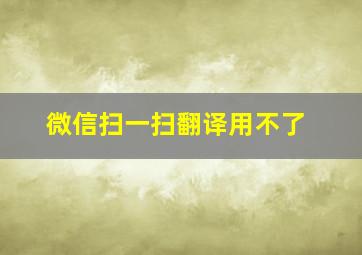 微信扫一扫翻译用不了